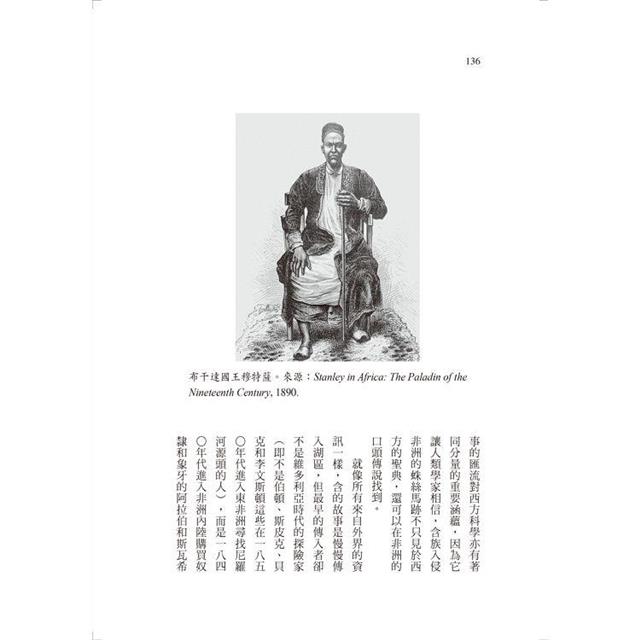 136

布干達國王穆特薩。來源：Stanley in Africa: The Paladin of the Nineteenth Century, 1890.

事的匯流對西方科學亦有著同分量的重要涵蘊，因為它讓人類學家相信，含族入侵非洲的蛛絲馬跡不只見於西方的聖典，還可以在非洲的口頭傳說找到。

就像所有來自外界的資訊一樣，含的故事是慢慢傳入湖區，但最早的傳入者卻不是維多利亞時代的探險家（即不是伯頓、斯皮克、貝克和李文斯頓這些在一八五〇年代進入東非洲尋找尼羅河源頭的人），而是一八四〇年代進入非洲內陸購買奴隸和象牙的阿拉伯和斯瓦希